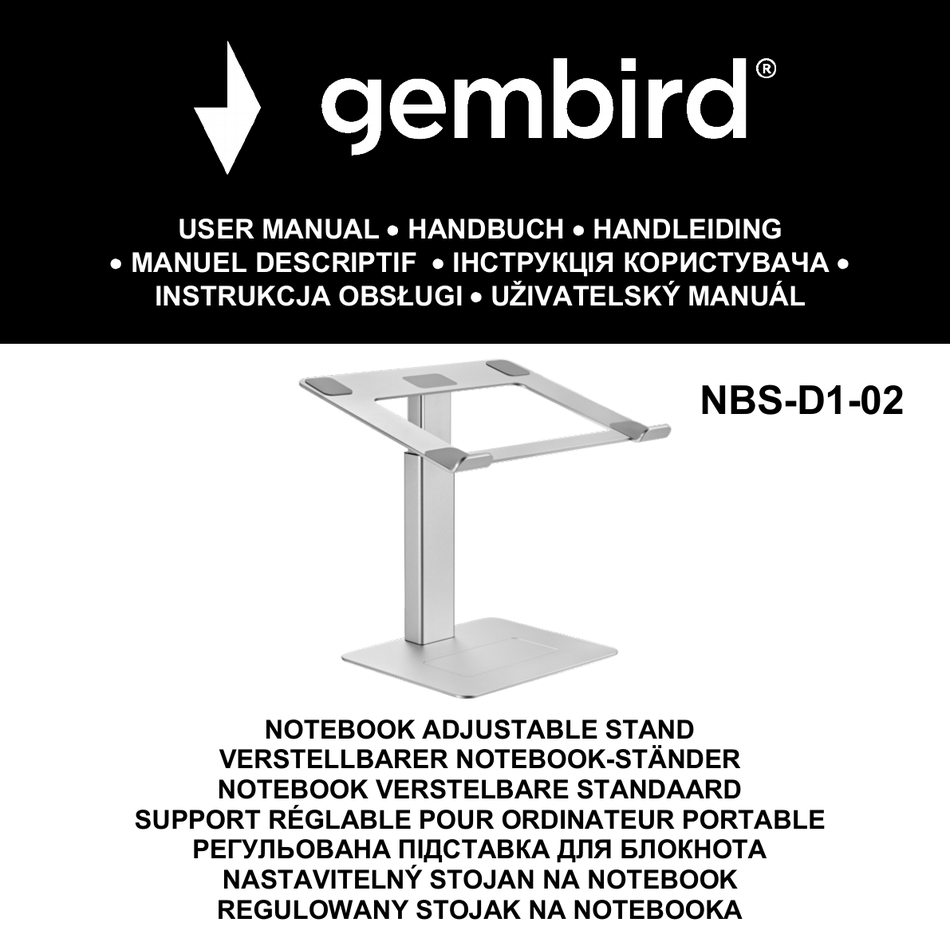 gembird®

USER MANUAL • HANDBUCH • HANDLEIDING • MANUEL DESCRIPTIF • ІНСТРУКЦІЯ КОРИСТУВАЧА • INSTRUKCJA OBSŁUGI • UŽIVATELSKÝ MANUÁL

NBS-D1-02

NOTEBOOK ADJUSTABLE STAND
VERSTELLBARER NOTEBOOK-STÄNDER
NOTEBOOK VERSTELBARE STANDAARD
SUPPORT RÉGLABLE POUR ORDINATEUR PORTABLE
РЕГУЛЬОВАНА ПІДСТАВКА ДЛЯ БЛОКНОТА
NASTAVITELNÝ STOJAN NA NOTEBOOK
REGULOWANY STOJAK NA NOTEBOOKA